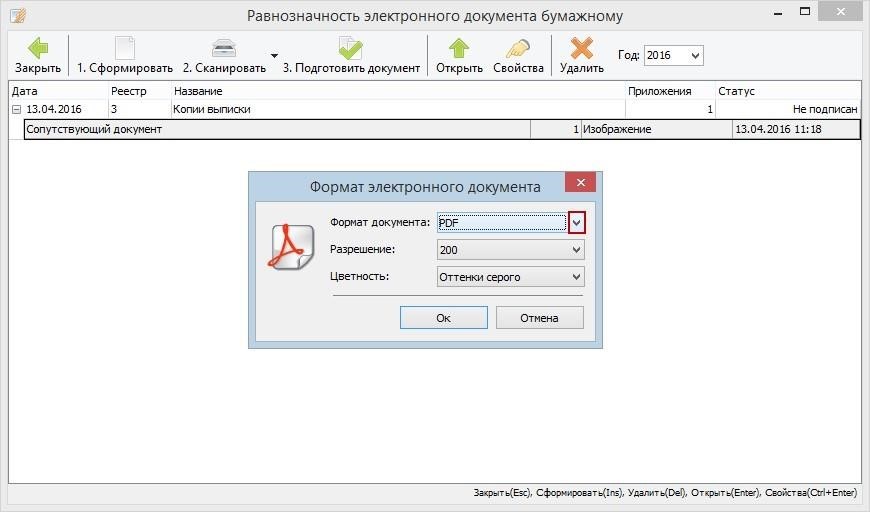 Равнозначность электронного документа бумажному

Закрыть 1. Сформировать 2. Сканировать 3. Подготовить документ Открыть Свойства Удалить Год: 2016

| Дата | Реестр | Название | Приложения | Статус |
|---|---|---|---|---|
| 13.04.2016 | 3 | Копии выписки | 1 | Не подписан |

| Сопутствующий документ | 1 | Изображение | 13.04.2016 11:18 |
|---|---|---|---|

Формат электронного документа

Формат документа: PDF

Разрешение: 200

Цветность: Оттенки серого

Ок Отмена

Закрыть(Esc), Сформировать(Ins), Удалить(Del), Открыть(Enter), Свойства(Ctrl+Enter)